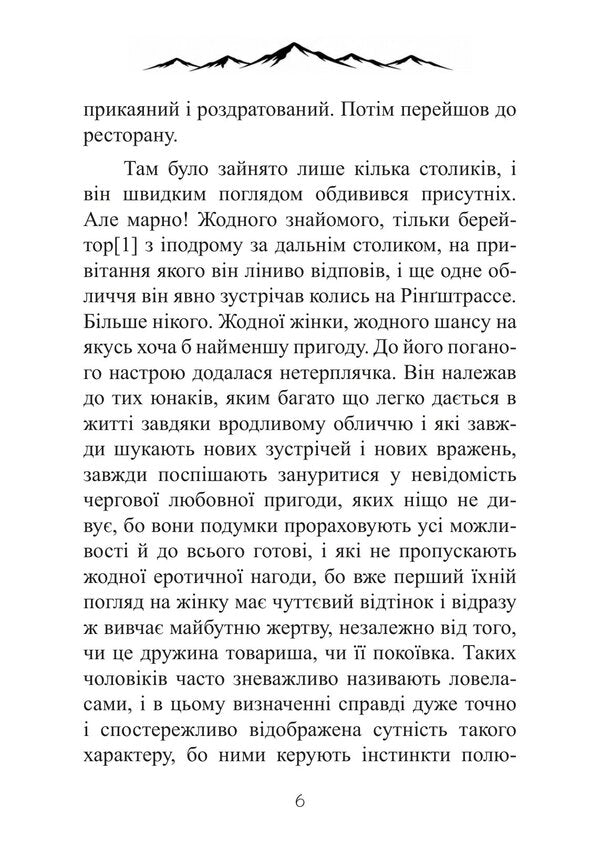 прикаяний і роздратований. Потім перейшов до ресторану.

Там було зайнято лише кілька столиків, і він швидким поглядом обдивився присутніх. Але марно! Жодного знайомого, тільки берейтор[1] з іподрому за дальнім столиком, на привітання якого він ліниво відповів, і ще одне обличчя він явно зустрічав колись на Рінґштрассе. Більше нікого. Жодної жінки, жодного шансу на якусь хоча б найменшу пригоду. До його поганого настрою додалася нетерплячка. Він належав до тих юнаків, яким багато що легко дається в житті завдяки вродливому обличчю і які завжди шукають нових зустрічей і нових вражень, завжди поспішають зануритися у невідомість чергової любовної пригоди, яких ніщо не дивує, бо вони подумки прораховують усі можливості й до всього готові, і які не пропускають жодної еротичної нагоди, бо вже перший їхній погляд на жінку має чуттєвий відтінок і відразу ж вивчає майбутню жертву, незалежно від того, чи це дружина товариша, чи її покоївка. Таких чоловіків часто зневажливо називають ловеласами, і в цьому визначенні справді дуже точно і спостережливо відображена сутність такого характеру, бо ними керують інстинкти полю-

6